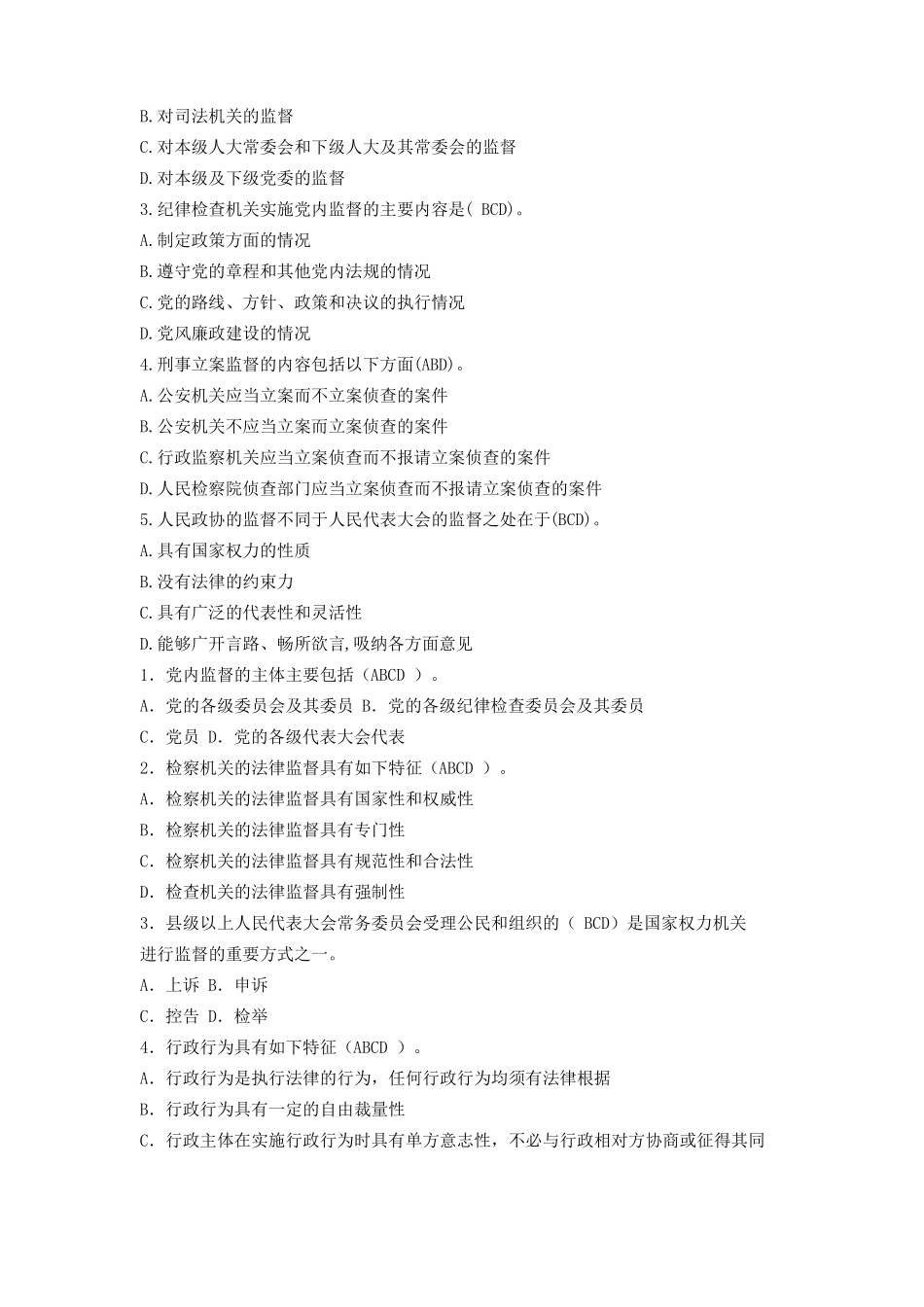 B.对司法机关的监督
C.对本级人大常委会和下级人大及其常委会的监督
D.对本级及下级党委的监督
3.纪律检查机关实施党内监督的主要内容是( BCD)。
A.制定政策方面的情况
B.遵守党的章程和其他党内法规的情况
C.党的路线、方针、政策和决议的执行情况
D.党风廉政建设的情况
4.刑事立案监督的内容包括以下方面(ABD)。
A.公安机关应当立案而不立案侦查的案件
B.公安机关不应当立案而立案侦查的案件
C.行政监察机关应当立案侦查而不报请立案侦查的案件
D.人民检察院侦查部门应当立案侦查而不报请立案侦查的案件
5.人民政协的监督不同于人民代表大会的监督之处在于(BCD)。
A.具有国家权力的性质
B.没有法律的约束力
C.具有广泛的代表性和灵活性
D.能够广开言路、畅所欲言,吸纳各方面意见
1．党内监督的主体主要包括（ABCD ）。
A．党的各级委员会及其委员 B．党的各级纪律检查委员会及其委员
C．党员 D．党的各级代表大会代表
2．检察机关的法律监督具有如下特征（ABCD ）。
A．检察机关的法律监督具有国家性和权威性
B．检察机关的法律监督具有专门性
C．检察机关的法律监督具有规范性和合法性
D．检查机关的法律监督具有强制性
3．县级以上人民代表大会常务委员会受理公民和组织的（ BCD）是国家权力机关进行监督的重要方式之一。
A．上诉 B．申诉
C．控告 D．检举
4．行政行为具有如下特征（ABCD ）。
A．行政行为是执行法律的行为，任何行政行为均须有法律根据
B．行政行为具有一定的自由裁量性
C．行政主体在实施行政行为时具有单方意志性，不必与行政相对方协商或征得其同